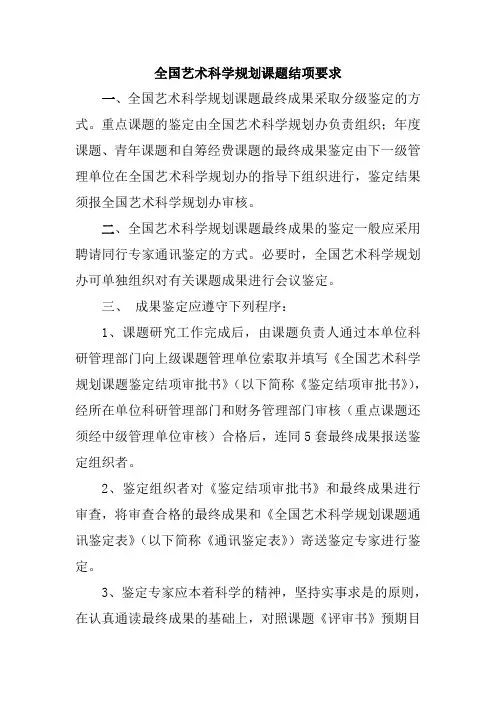 全国艺术科学规划课题结项要求

一、全国艺术科学规划课题最终成果采取分级鉴定的方式。重点课题的鉴定由全国艺术科学规划办负责组织；年度课题、青年课题和自筹经费课题的最终成果鉴定由下一级管理单位在全国艺术科学规划办的指导下组织进行，鉴定结果须报全国艺术科学规划办审核。

二、全国艺术科学规划课题最终成果的鉴定一般应采用聘请同行专家通讯鉴定的方式。必要时，全国艺术科学规划办可单独组织对有关课题成果进行会议鉴定。

三、 成果鉴定应遵守下列程序：

1、课题研究工作完成后，由课题负责人通过本单位科研管理部门向上级课题管理单位索取并填写《全国艺术科学规划课题鉴定结项审批书》（以下简称《鉴定结项审批书》），经所在单位科研管理部门和财务管理部门审核（重点课题还须经中级管理单位审核）合格后，连同5套最终成果报送鉴定组织者。

2、鉴定组织者对《鉴定结项审批书》和最终成果进行审查，将审查合格的最终成果和《全国艺术科学规划课题通讯鉴定表》（以下简称《通讯鉴定表》）寄送鉴定专家进行鉴定。

3、鉴定专家应本着科学的精神，坚持实事求是的原则，在认真通读最终成果的基础上，对照课题《评审书》预期目